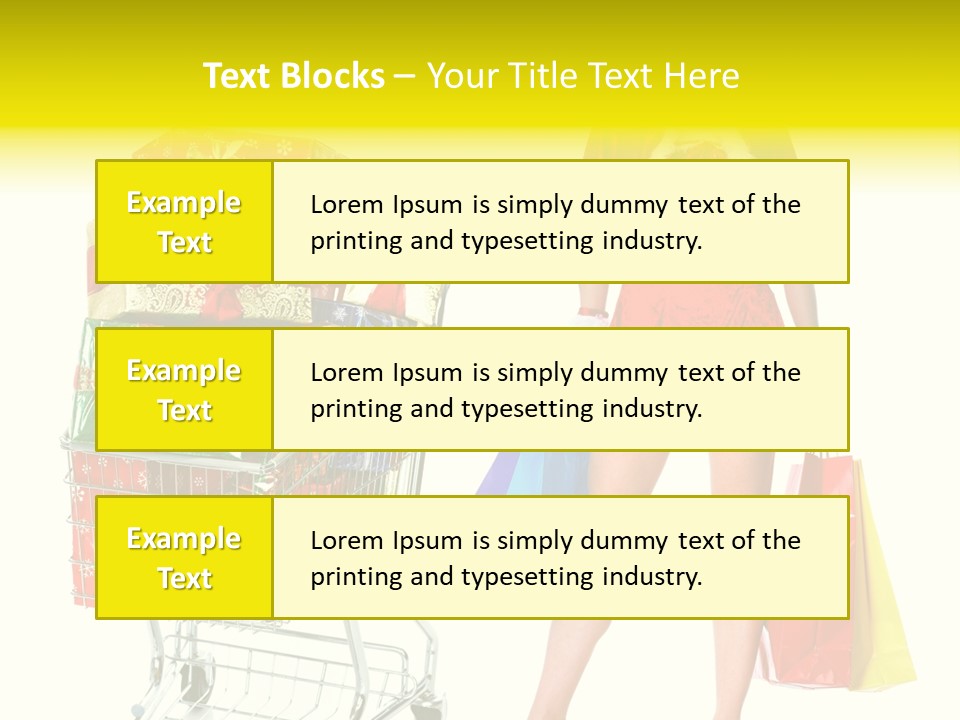 Text Blocks – Your Title Text Here

Example Text

Lorem Ipsum is simply dummy text of the printing and typesetting industry.

Example Text

Lorem Ipsum is simply dummy text of the printing and typesetting industry.

Example Text

Lorem Ipsum is simply dummy text of the printing and typesetting industry.